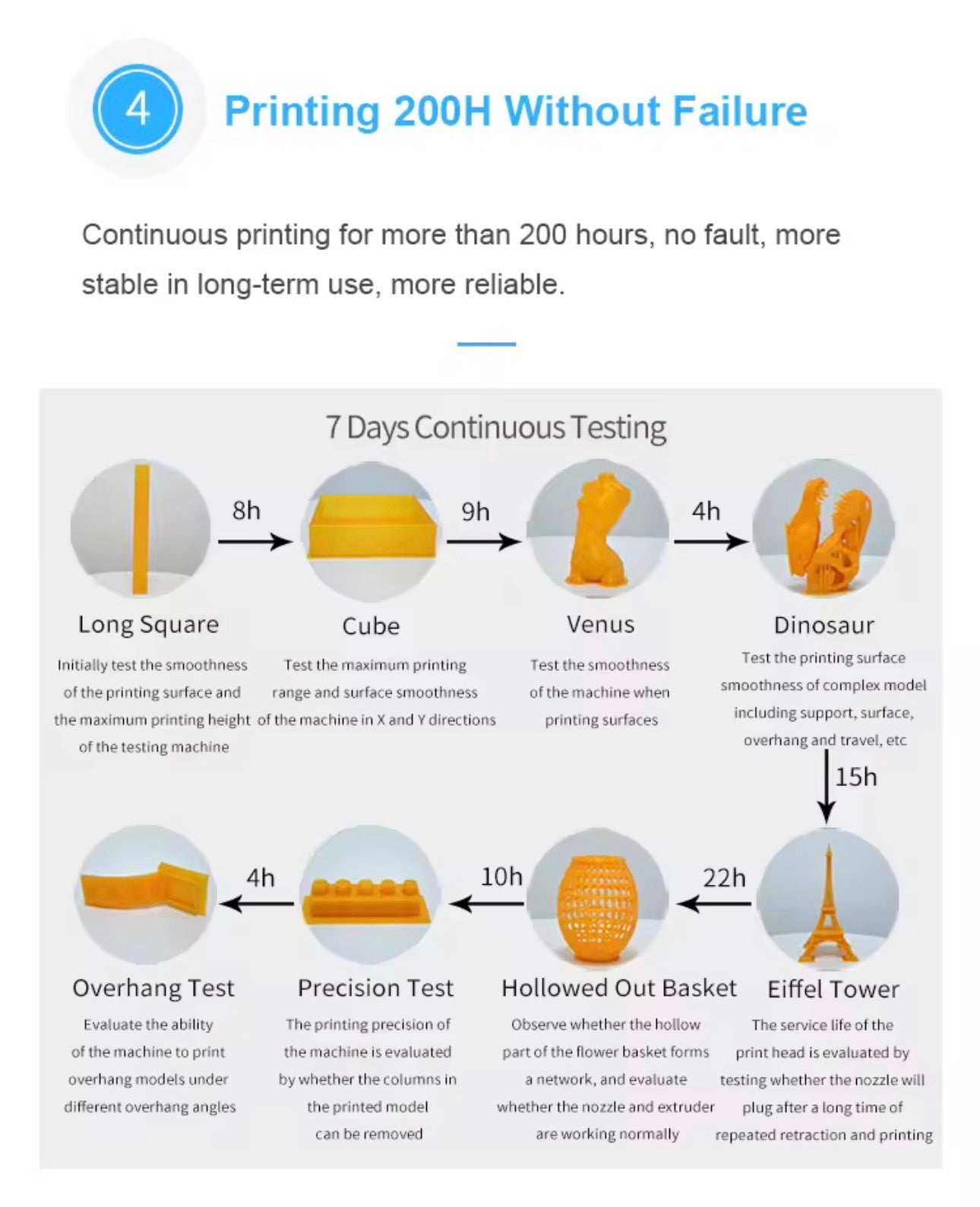 4 Printing 200H Without Failure

Continuous printing for more than 200 hours, no fault, more stable in long-term use, more reliable.

7 Days Continuous Testing

8h 9h 4h

Long Square
Initially test the smoothness of the printing surface and the maximum printing height of the testing machine

Cube
Test the maximum printing range and surface smoothness of the machine in X and Y directions

Venus
Test the smoothness of the machine when printing surfaces

Dinosaur
Test the printing surface smoothness of complex model including support, surface, overhang and travel, etc

15h

4h 10h 22h

Overhang Test
Evaluate the ability of the machine to print overhang models under different overhang angles

Precision Test
The printing precision of the machine is evaluated by whether the columns in the printed model can be removed

Hollowed Out Basket
Observe whether the hollow part of the flower basket forms a network, and evaluate whether the nozzle and extruder are working normally

Eiffel Tower
The service life of the print head is evaluated by testing whether the nozzle will plug after a long time of repeated retraction and printing